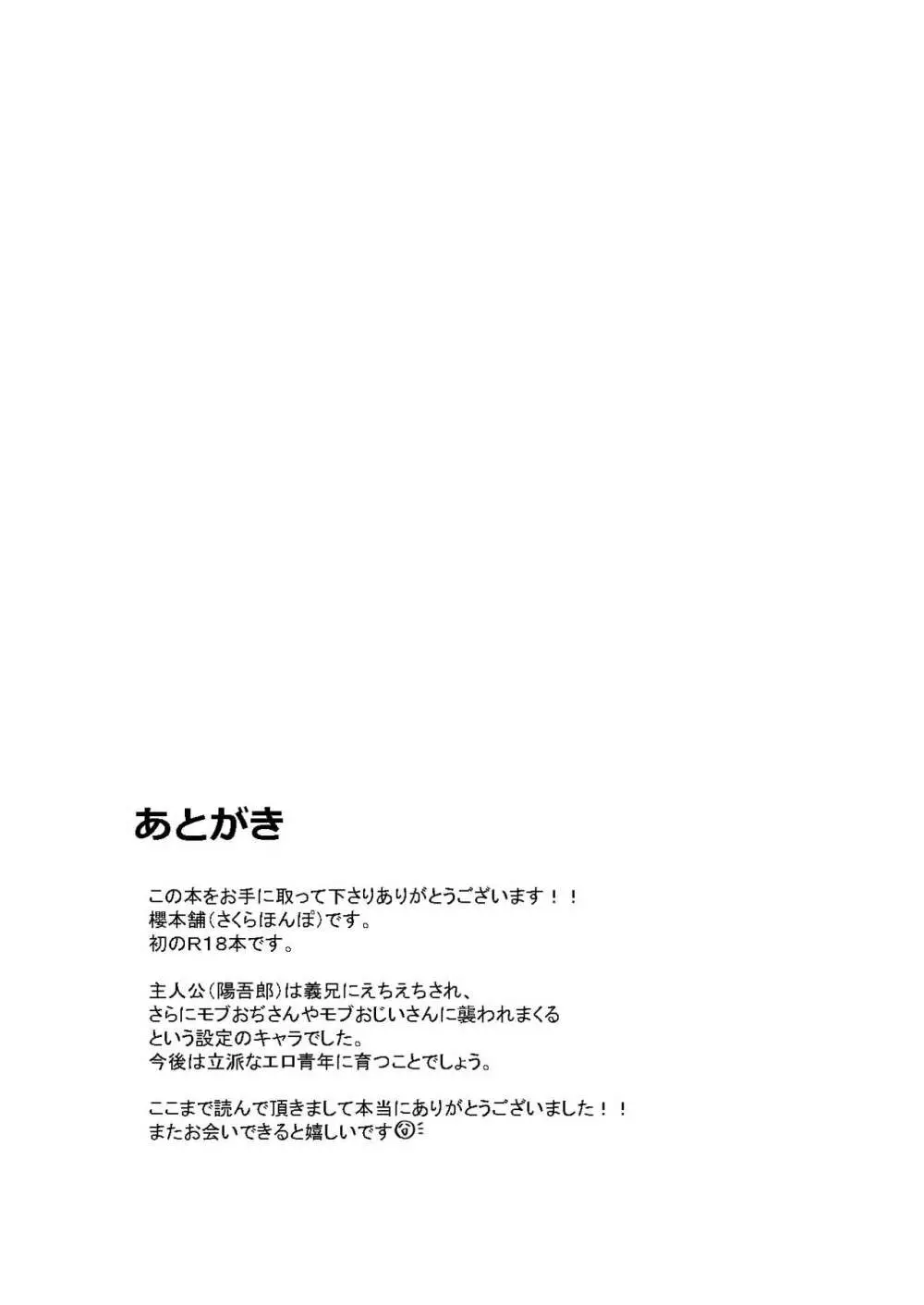 あとがき

この本をお手に取って下さりありがとうございます！！
櫻本舗（さくらほんぽ）です。
初のR18本です。

主人公（陽吾郎）は義兄にえちえちされ、
さらにモブおぢさんやモブおじいさんに襲われまくる
という設定のキャラでした。
今後は立派なエロ青年に育つことでしょう。

ここまで読んで頂きまして本当にありがとうございました！！
またお会いできると嬉しいです